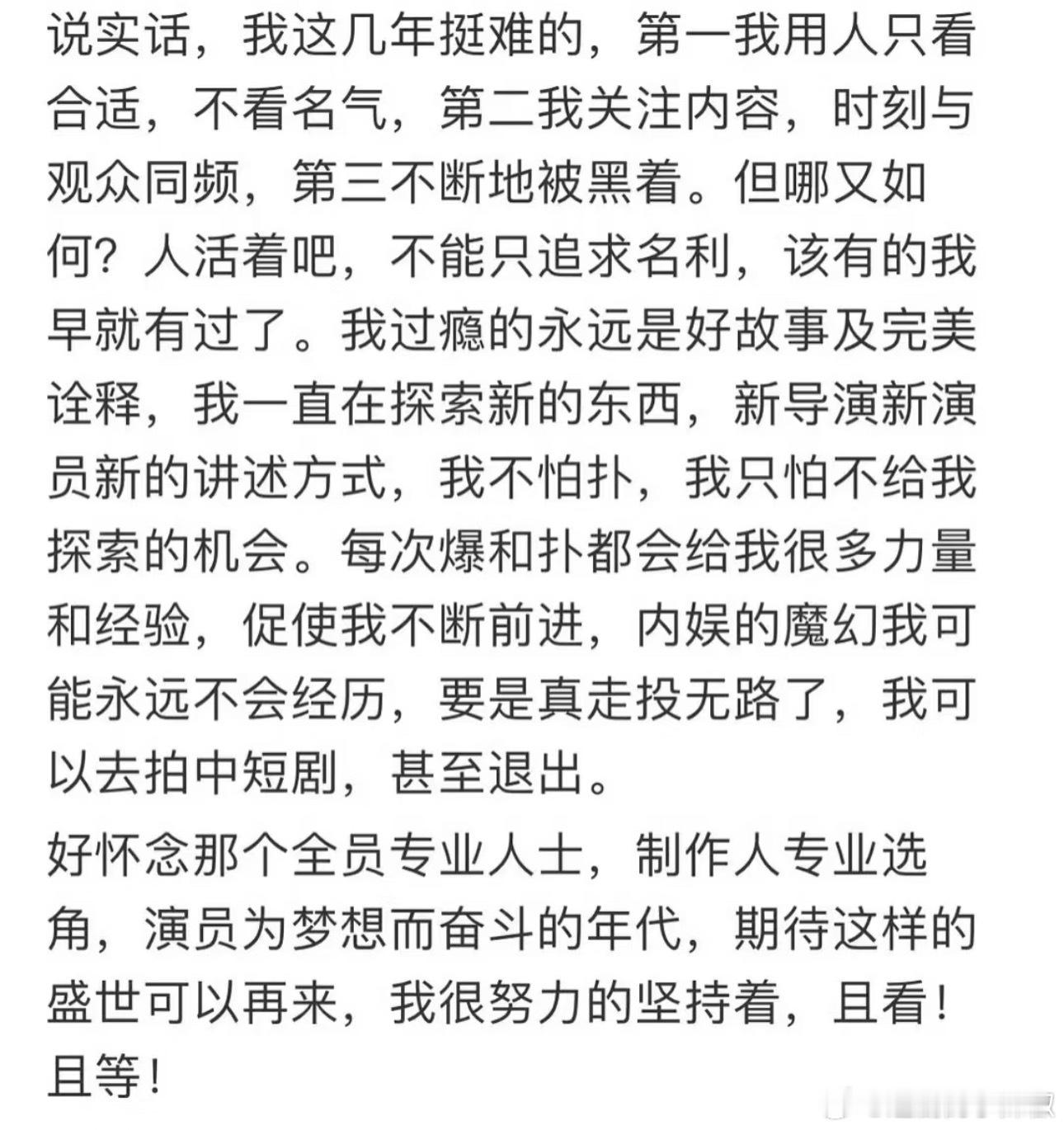 说实话，我这几年挺难的，第一我用人只看合适，不看名气，第二我关注内容，时刻与观众同频，第三不断地被黑着。但哪又如何？人活着吧，不能只追求名利，该有的我早就有过了。我过瘾的永远是好故事及完美诠释，我一直在探索新的东西，新导演新演员新的讲述方式，我不怕扑，我只怕不给我探索的机会。每次爆和扑都会给我很多力量和经验，促使我不断前进，内娱的魔幻我可能永远不会经历，要是真走投无路了，我可以去拍中短剧，甚至退出。

好怀念那个全员专业人士，制作人专业选角，演员为梦想而奋斗的年代，期待这样的盛世可以再来，我很努力的坚持着，且看！且等！